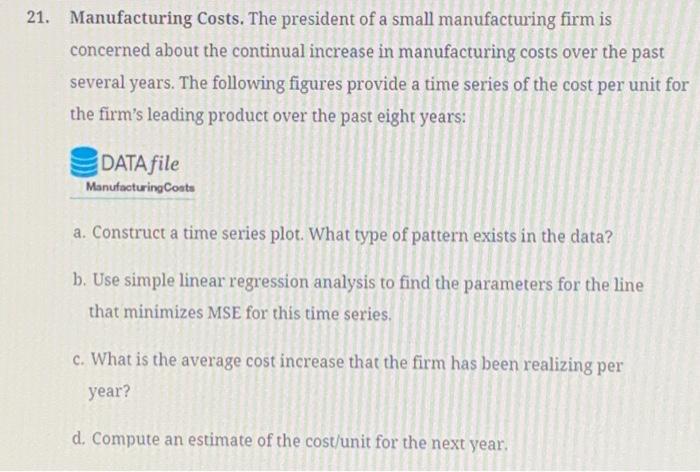 21. Manufacturing Costs. The president of a small manufacturing firm is concerned about the continual increase in manufacturing costs over the past several years. The following figures provide a time series of the cost per unit for the firm's leading product over the past eight years:

DATA file
ManufacturingCosts

a. Construct a time series plot. What type of pattern exists in the data?

b. Use simple linear regression analysis to find the parameters for the line that minimizes MSE for this time series.

c. What is the average cost increase that the firm has been realizing per year?

d. Compute an estimate of the cost/unit for the next year.